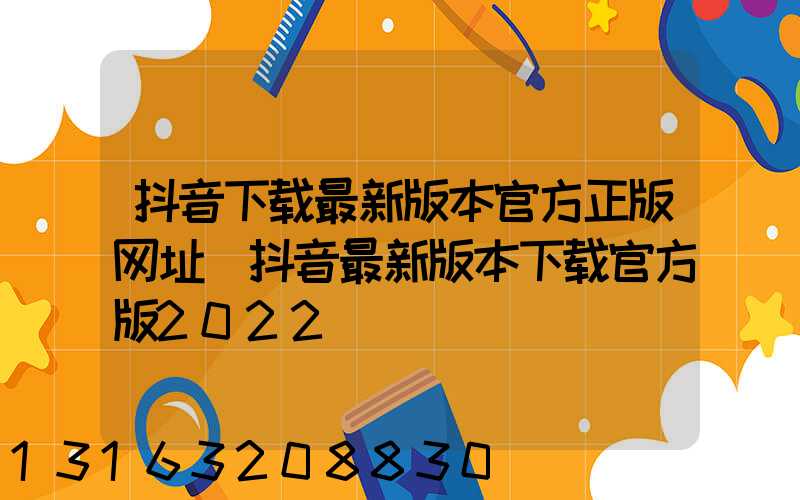 抖音下载最新版本官方正版网址 抖音最新版本下载官方版2022

13163208830